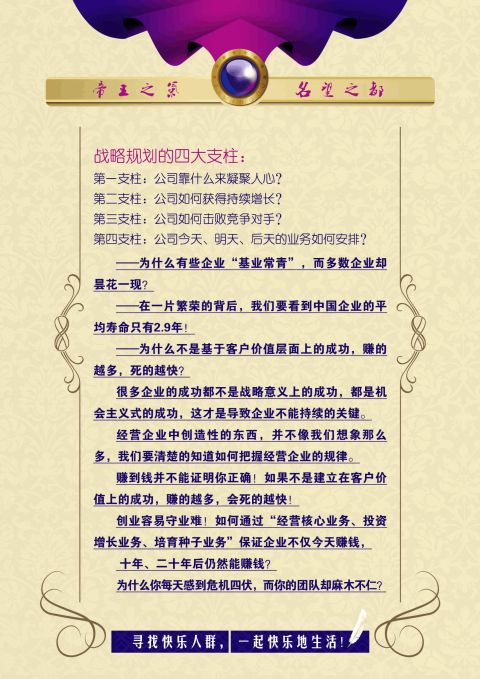 帝王之策　　名望之都

战略规划的四大支柱：
第一支柱：公司靠什么来凝聚人心？
第二支柱：公司如何获得持续增长？
第三支柱：公司如何击败竞争对手？
第四支柱：公司今天、明天、后天的业务如何安排？

——为什么有些企业“基业常青”，而多数企业却昙花一现？

——在一片繁荣的背后，我们要看到中国企业的平均寿命只有2.9年！

——为什么不是基于客户价值层面上的成功，赚的越多，死的越快？

很多企业的成功都不是战略意义上的成功，都是机会主义式的成功，这才是导致企业不能持续的关键。

经营企业中创造性的东西，并不像我们想象那么多，我们要清楚的知道如何把握经营企业的规律。

赚到钱并不能证明你正确！如果不是建立在客户价值上的成功，赚的越多，会死的越快！

创业容易守业难！如何通过“经营核心业务、投资增长业务、培育种子业务”保证企业不仅今天赚钱，十年、二十年后仍然能赚钱？

为什么你每天感到危机四伏，而你的团队却麻木不仁？

寻找快乐人群，一起快乐地生活！